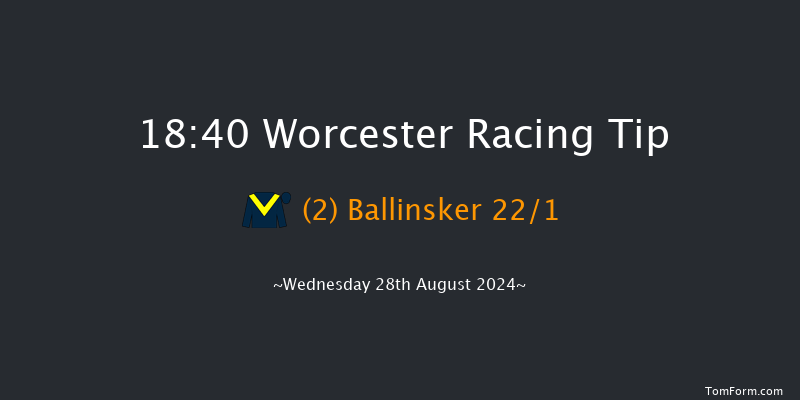 18:40 Worcester Racing Tip

(2) Ballinsker 22/1

~Wednesday 28th August 2024~

TomForm.com